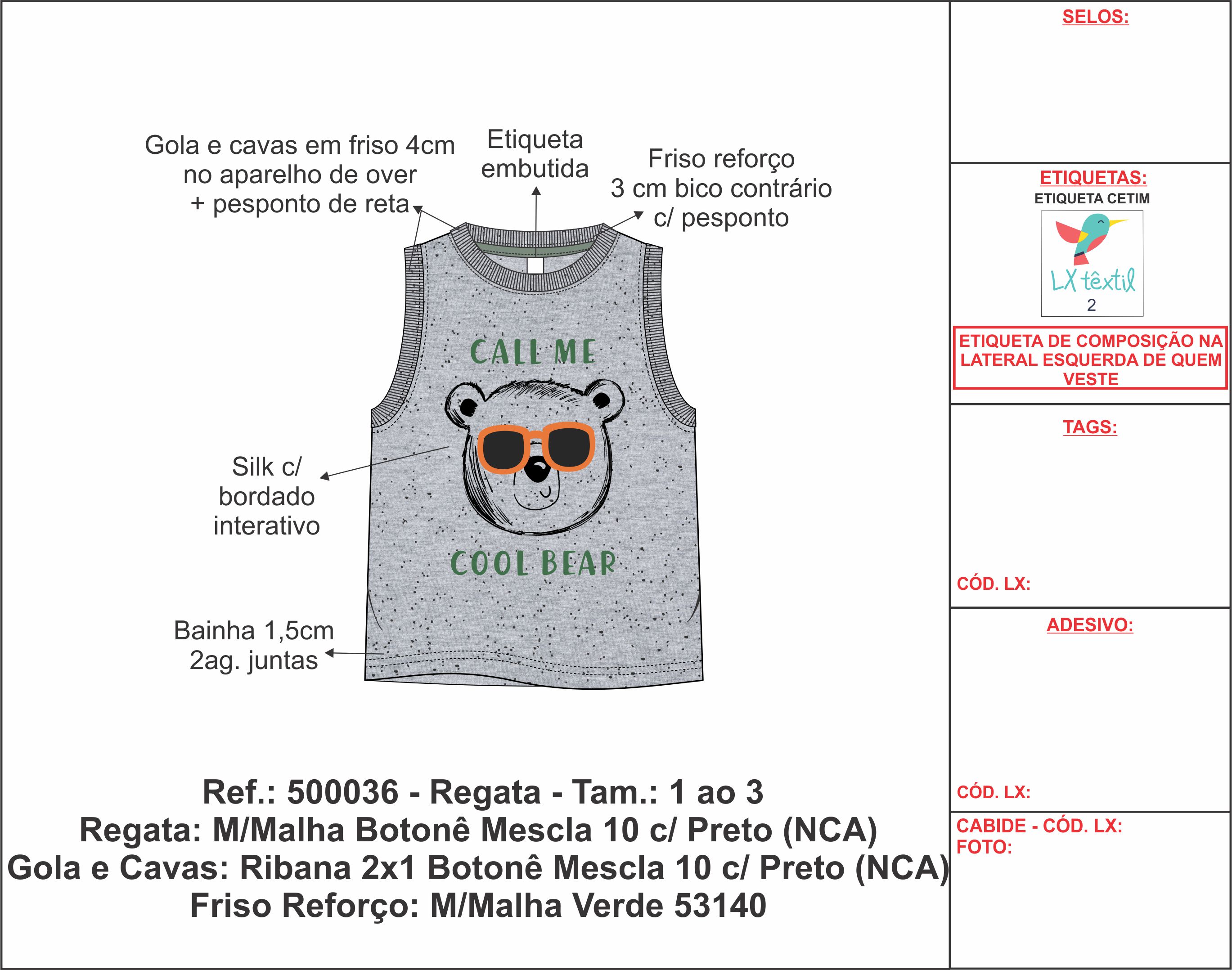 Gola e cavas em friso 4cm no aparelho de over + pesponto de reta

Etiqueta embutida

Friso reforço 3 cm bico contrário c/ pesponto

CALL ME

COOL BEAR

Silk c/ bordado interativo

Bainha 1,5cm 2ag. juntas

Ref.: 500036 - Regata - Tam.: 1 ao 3
Regata: M/Malha Botonê Mescla 10 c/ Preto (NCA)
Gola e Cavas: Ribana 2x1 Botonê Mescla 10 c/ Preto (NCA)
Friso Reforço: M/Malha Verde 53140

SELOS:

ETIQUETAS:
ETIQUETA CETIM
LX têxtil
2

ETIQUETA DE COMPOSIÇÃO NA LATERAL ESQUERDA DE QUEM VESTE

TAGS:

CÓD. LX:

ADESIVO:

CÓD. LX:

CABIDE - CÓD. LX:
FOTO: